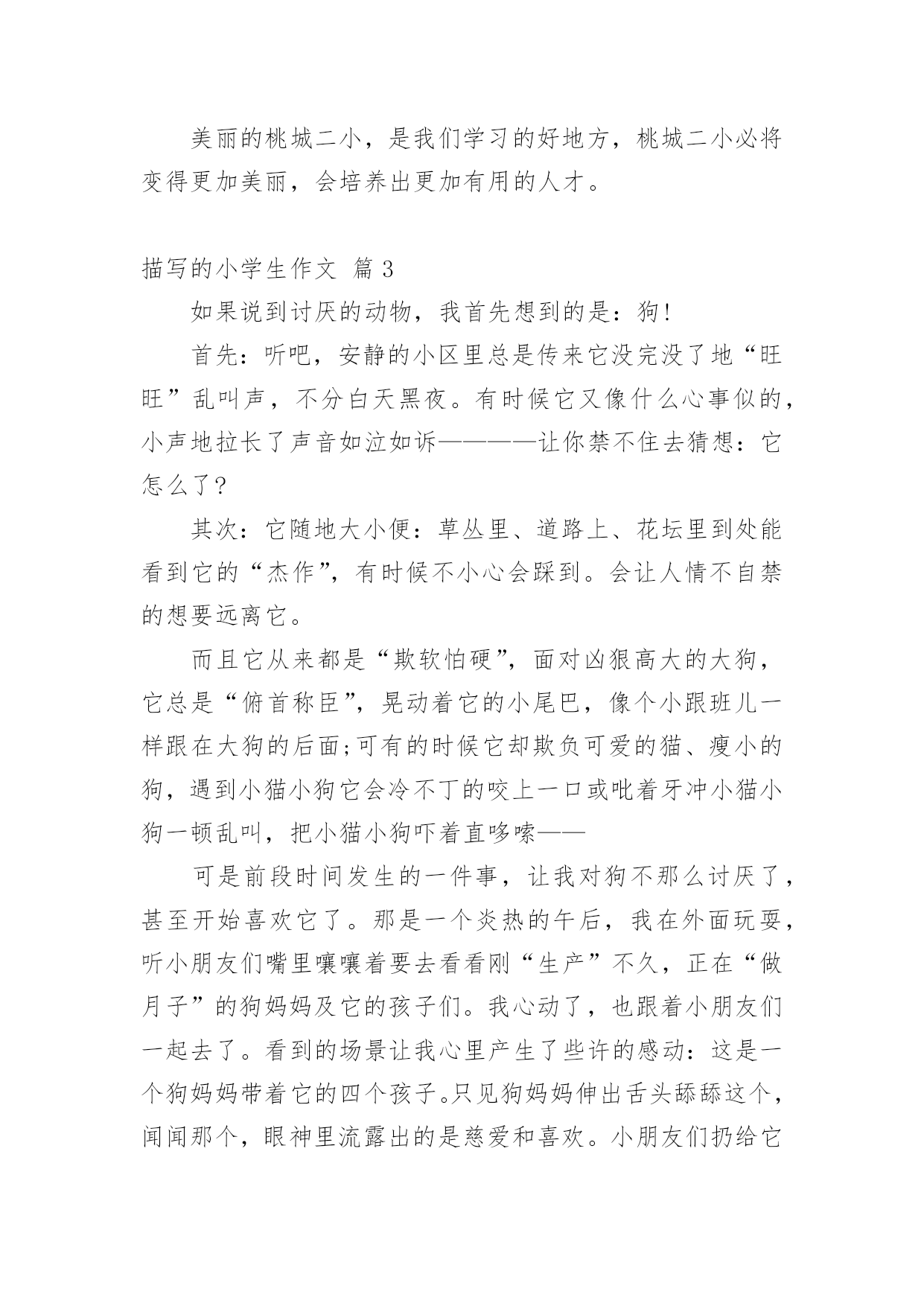 美丽的桃城二小，是我们学习的好地方，桃城二小必将变得更加美丽，会培养出更加有用的人才。

描写的小学生作文 篇3

如果说到讨厌的动物，我首先想到的是：狗！

首先：听吧，安静的小区里总是传来它没完没了地“旺旺”乱叫声，不分白天黑夜。有时候它又像什么心事似的，小声地拉长了声音如泣如诉————让你禁不住去猜想：它怎么了？

其次：它随地大小便：草丛里、道路上、花坛里到处能看到它的“杰作”，有时候不小心会踩到。会让人情不自禁的想要远离它。

而且它从来都是“欺软怕硬”，面对凶狠高大的大狗，它总是“俯首称臣”，晃动着它的小尾巴，像个小跟班儿一样跟在大狗的后面；可有的时候它却欺负可爱的猫、瘦小的狗，遇到小猫小狗它会冷不丁的咬上一口或呲着牙冲小猫小狗一顿乱叫，把小猫小狗吓着直哆嗦——

可是前段时间发生的一件事，让我对狗不那么讨厌了，甚至开始喜欢它了。那是一个炎热的午后，我在外面玩耍，听小朋友们嘴里嚷嚷着要去看看刚“生产”不久，正在“做月子”的狗妈妈及它的孩子们。我心动了，也跟着小朋友们一起去了。看到的场景让我心里产生了些许的感动：这是一个狗妈妈带着它的四个孩子。只见狗妈妈伸出舌头舔舔这个，闻闻那个，眼神里流露出的是慈爱和喜欢。小朋友们扔给它